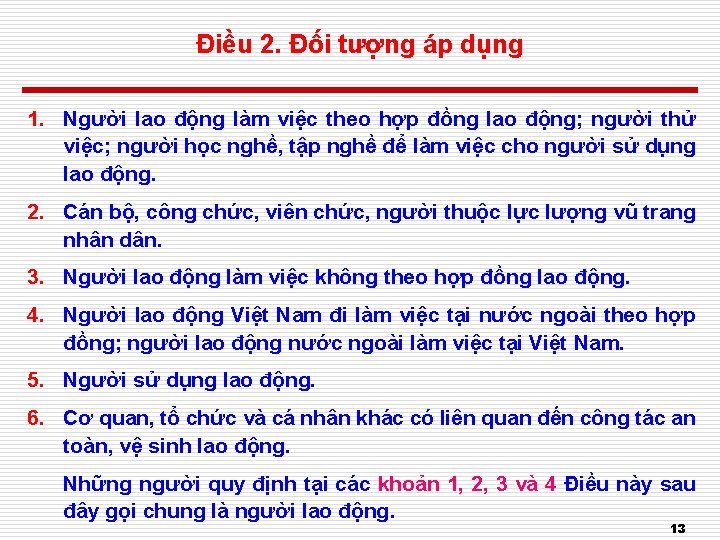 Điều 2. Đối tượng áp dụng

1. Người lao động làm việc theo hợp đồng lao động; người thử việc; người học nghề, tập nghề để làm việc cho người sử dụng lao động.

2. Cán bộ, công chức, viên chức, người thuộc lực lượng vũ trang nhân dân.

3. Người lao động làm việc không theo hợp đồng lao động.

4. Người lao động Việt Nam đi làm việc tại nước ngoài theo hợp đồng; người lao động nước ngoài làm việc tại Việt Nam.

5. Người sử dụng lao động.

6. Cơ quan, tổ chức và cá nhân khác có liên quan đến công tác an toàn, vệ sinh lao động.

Những người quy định tại các khoản 1, 2, 3 và 4 Điều này sau đây gọi chung là người lao động.

13